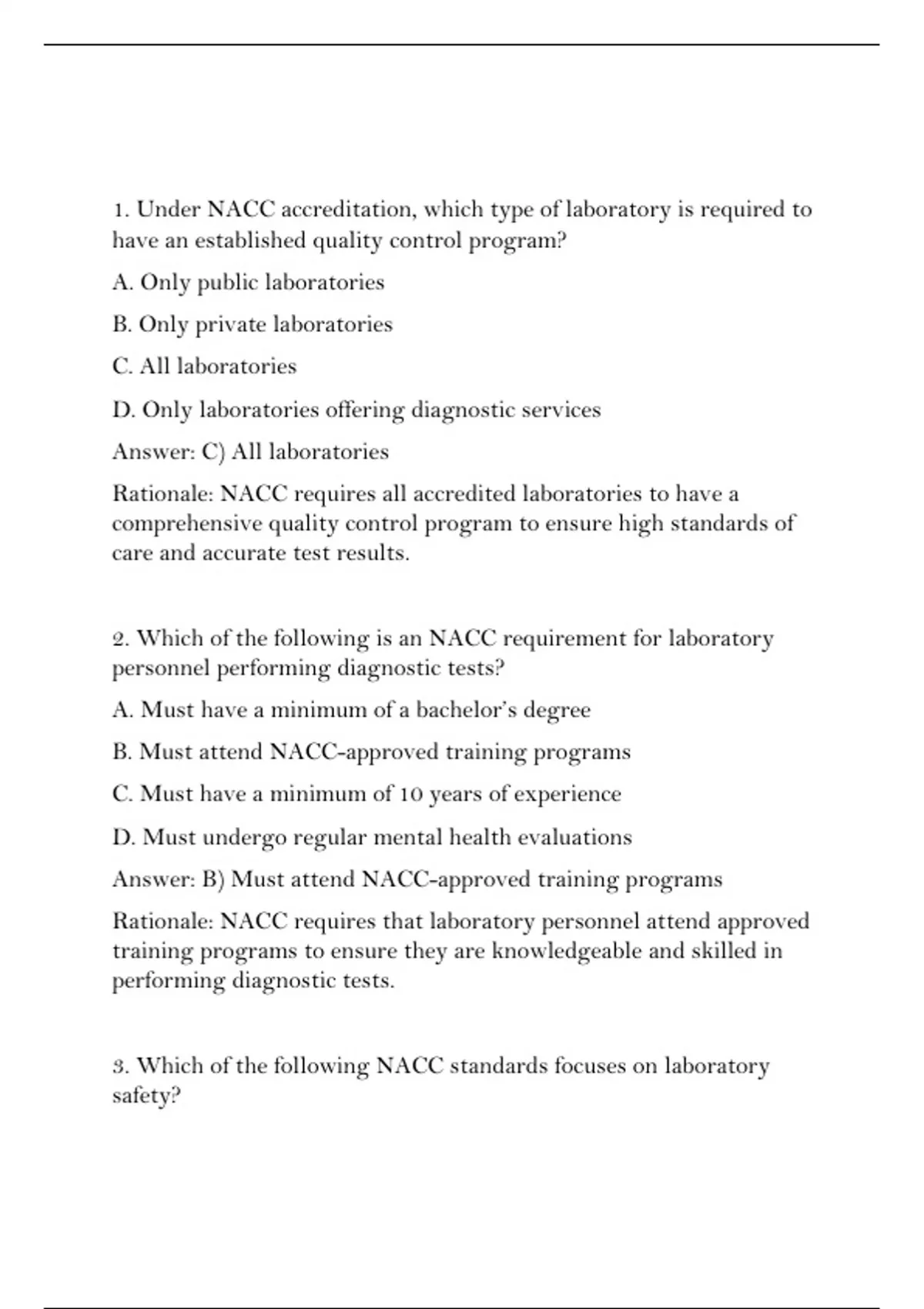 1. Under NACC accreditation, which type of laboratory is required to have an established quality control program?

A. Only public laboratories

B. Only private laboratories

C. All laboratories

D. Only laboratories offering diagnostic services

Answer: C) All laboratories

Rationale: NACC requires all accredited laboratories to have a comprehensive quality control program to ensure high standards of care and accurate test results.

2. Which of the following is an NACC requirement for laboratory personnel performing diagnostic tests?

A. Must have a minimum of a bachelor's degree

B. Must attend NACC-approved training programs

C. Must have a minimum of 10 years of experience

D. Must undergo regular mental health evaluations

Answer: B) Must attend NACC-approved training programs

Rationale: NACC requires that laboratory personnel attend approved training programs to ensure they are knowledgeable and skilled in performing diagnostic tests.

3. Which of the following NACC standards focuses on laboratory safety?